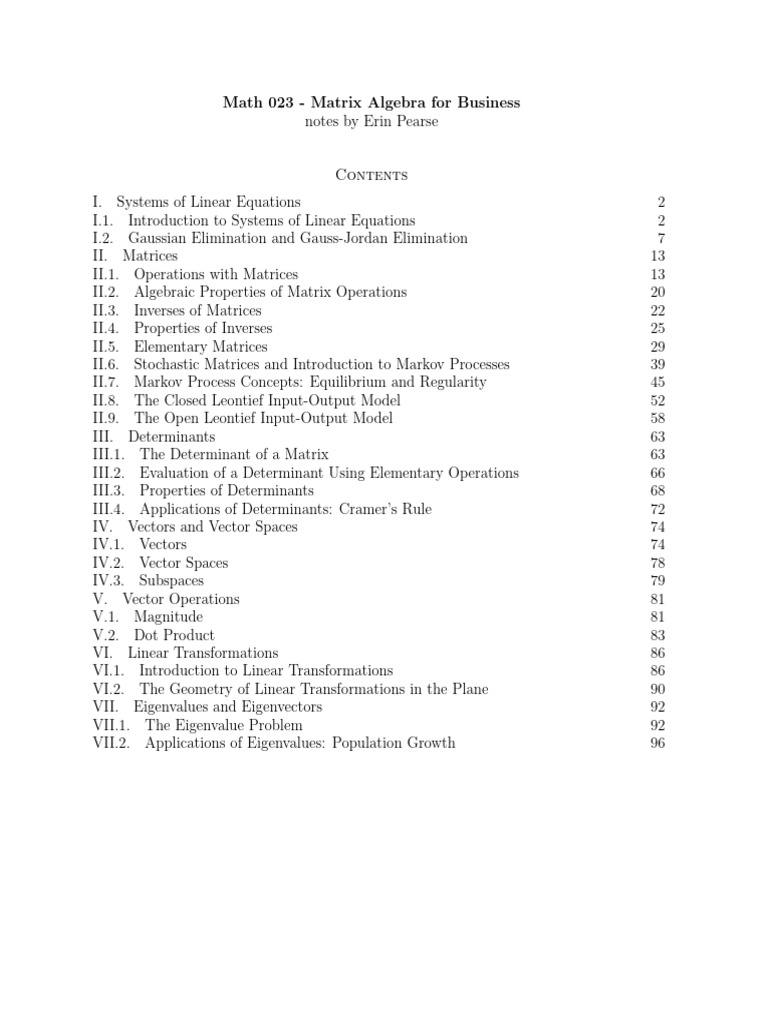 Math 023 - Matrix Algebra for Business
notes by Erin Pearse

Contents

I. Systems of Linear Equations 2
I.1. Introduction to Systems of Linear Equations 2
I.2. Gaussian Elimination and Gauss-Jordan Elimination 7
II. Matrices 13
II.1. Operations with Matrices 13
II.2. Algebraic Properties of Matrix Operations 20
II.3. Inverses of Matrices 22
II.4. Properties of Inverses 25
II.5. Elementary Matrices 29
II.6. Stochastic Matrices and Introduction to Markov Processes 39
II.7. Markov Process Concepts: Equilibrium and Regularity 45
II.8. The Closed Leontief Input-Output Model 52
II.9. The Open Leontief Input-Output Model 58
III. Determinants 63
III.1. The Determinant of a Matrix 63
III.2. Evaluation of a Determinant Using Elementary Operations 66
III.3. Properties of Determinants 68
III.4. Applications of Determinants: Cramer's Rule 72
IV. Vectors and Vector Spaces 74
IV.1. Vectors 74
IV.2. Vector Spaces 78
IV.3. Subspaces 79
V. Vector Operations 81
V.1. Magnitude 81
V.2. Dot Product 83
VI. Linear Transformations 86
VI.1. Introduction to Linear Transformations 86
VI.2. The Geometry of Linear Transformations in the Plane 90
VII. Eigenvalues and Eigenvectors 92
VII.1. The Eigenvalue Problem 92
VII.2. Applications of Eigenvalues: Population Growth 96